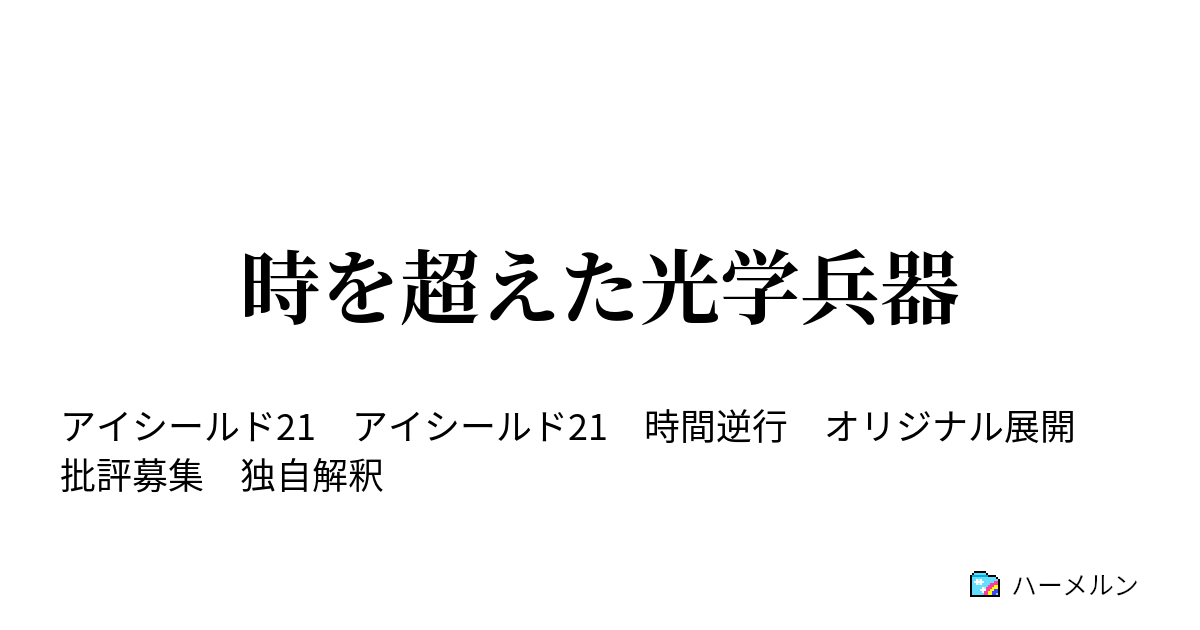 時を超えた光学兵器

アイシールド21　アイシールド21　時間逆行　オリジナル展開　批評募集　独自解釈

ハーメルン